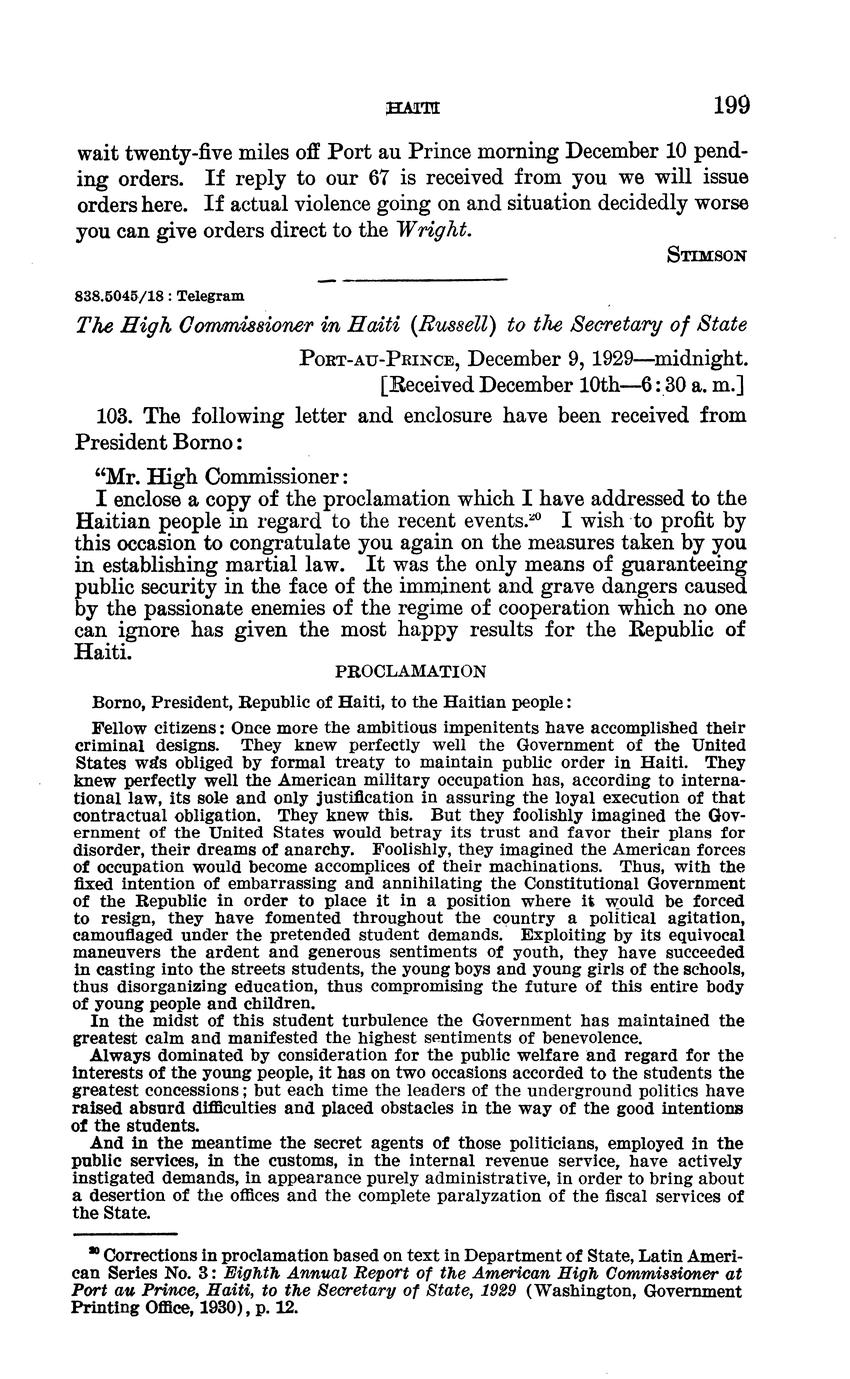 HAITI 199

wait twenty-five miles off Port au Prince morning December 10 pending orders. If reply to our 67 is received from you we will issue orders here. If actual violence going on and situation decidedly worse you can give orders direct to the Wright.

STIMSON

838.5045/18 : Telegram

The High Commissioner in Haiti (Russell) to the Secretary of State

PORT-AU-PRINCE, December 9, 1929—midnight.
[Received December 10th—6:30 a. m.]

103. The following letter and enclosure have been received from President Borno:

"Mr. High Commissioner:
I enclose a copy of the proclamation which I have addressed to the Haitian people in regard to the recent events.$^{20}$ I wish to profit by this occasion to congratulate you again on the measures taken by you in establishing martial law. It was the only means of guaranteeing public security in the face of the imminent and grave dangers caused by the passionate enemies of the regime of cooperation which no one can ignore has given the most happy results for the Republic of Haiti.

PROCLAMATION

Borno, President, Republic of Haiti, to the Haitian people:

Fellow citizens: Once more the ambitious impenitents have accomplished their criminal designs. They knew perfectly well the Government of the United States was obliged by formal treaty to maintain public order in Haiti. They knew perfectly well the American military occupation has, according to international law, its sole and only justification in assuring the loyal execution of that contractual obligation. They knew this. But they foolishly imagined the Government of the United States would betray its trust and favor their plans for disorder, their dreams of anarchy. Foolishly, they imagined the American forces of occupation would become accomplices of their machinations. Thus, with the fixed intention of embarrassing and annihilating the Constitutional Government of the Republic in order to place it in a position where it would be forced to resign, they have fomented throughout the country a political agitation, camouflaged under the pretended student demands. Exploiting by its equivocal maneuvers the ardent and generous sentiments of youth, they have succeeded in casting into the streets students, the young boys and young girls of the schools, thus disorganizing education, thus compromising the future of this entire body of young people and children.
In the midst of this student turbulence the Government has maintained the greatest calm and manifested the highest sentiments of benevolence.
Always dominated by consideration for the public welfare and regard for the interests of the young people, it has on two occasions accorded to the students the greatest concessions; but each time the leaders of the underground politics have raised absurd difficulties and placed obstacles in the way of the good intentions of the students.
And in the meantime the secret agents of those politicians, employed in the public services, in the customs, in the internal revenue service, have actively instigated demands, in appearance purely administrative, in order to bring about a desertion of the offices and the complete paralyzation of the fiscal services of the State.

$^{20}$ Corrections in proclamation based on text in Department of State, Latin American Series No. 3: Eighth Annual Report of the American High Commissioner at Port au Prince, Haiti, to the Secretary of State, 1929 (Washington, Government Printing Office, 1930), p. 12.